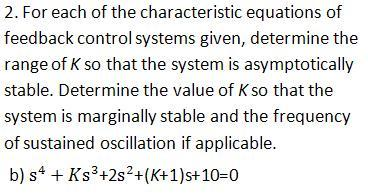 2. For each of the characteristic equations of feedback control systems given, determine the range of $K$ so that the system is asymptotically stable. Determine the value of $K$ so that the system is marginally stable and the frequency of sustained oscillation if applicable.

b) $s^4 + Ks^3 + 2s^2 + (K+1)s + 10 = 0$